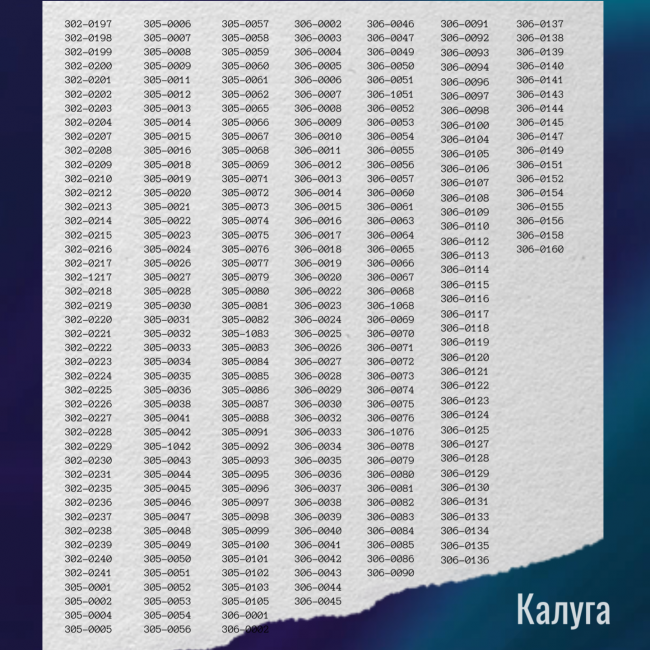 302-0197
302-0198
302-0199
302-0200
302-0201
302-0202
302-0203
302-0204
302-0207
302-0208
302-0209
302-0210
302-0212
302-0213
302-0214
302-0215
302-0216
302-0217
302-1217
302-0218
302-0219
302-0220
302-0221
302-0222
302-0223
302-0224
302-0225
302-0226
302-0227
302-0228
302-0229
302-0230
302-0231
302-0235
302-0236
302-0237
302-0238
302-0239
302-0240
302-0241
305-0001
305-0002
305-0004
305-0005

305-0006
305-0007
305-0008
305-0009
305-0011
305-0012
305-0013
305-0014
305-0015
305-0016
305-0018
305-0019
305-0020
305-0021
305-0022
305-0023
305-0024
305-0026
305-0027
305-0028
305-0030
305-0031
305-0032
305-0033
305-0034
305-0035
305-0036
305-0038
305-0041
305-0042
305-1042
305-0043
305-0044
305-0045
305-0046
305-0047
305-0048
305-0049
305-0050
305-0051
305-0052
305-0053
305-0054
305-0056

305-0057
305-0058
305-0059
305-0060
305-0061
305-0062
305-0065
305-0066
305-0067
305-0068
305-0069
305-0071
305-0072
305-0073
305-0074
305-0075
305-0076
305-0077
305-0079
305-0080
305-0081
305-0082
305-1083
305-0083
305-0084
305-0085
305-0086
305-0087
305-0088
305-0091
305-0092
305-0093
305-0095
305-0096
305-0097
305-0098
305-0099
305-0100
305-0101
305-0102
305-0103
305-0105
306-0001
306-0002

306-0002
306-0003
306-0004
306-0005
306-0006
306-0007
306-0008
306-0009
306-0010
306-0011
306-0012
306-0013
306-0014
306-0015
306-0016
306-0017
306-0018
306-0019
306-0020
306-0022
306-0023
306-0024
306-0025
306-0026
306-0027
306-0028
306-0029
306-0030
306-0032
306-0033
306-0034
306-0035
306-0036
306-0037
306-0038
306-0039
306-0040
306-0041
306-0042
306-0043
306-0044
306-0045

306-0046
306-0047
306-0049
306-0050
306-0051
306-1051
306-0052
306-0053
306-0054
306-0055
306-0056
306-0057
306-0060
306-0061
306-0063
306-0064
306-0065
306-0066
306-0067
306-0068
306-1068
306-0069
306-0070
306-0071
306-0072
306-0073
306-0074
306-0075
306-0076
306-1076
306-0078
306-0079
306-0080
306-0081
306-0082
306-0083
306-0084
306-0085
306-0086
306-0090

306-0091
306-0092
306-0093
306-0094
306-0096
306-0097
306-0098
306-0100
306-0104
306-0105
306-0106
306-0107
306-0108
306-0109
306-0110
306-0112
306-0113
306-0114
306-0115
306-0116
306-0117
306-0118
306-0119
306-0120
306-0121
306-0122
306-0123
306-0124
306-0125
306-0127
306-0128
306-0129
306-0130
306-0131
306-0133
306-0134
306-0135
306-0136

306-0137
306-0138
306-0139
306-0140
306-0141
306-0143
306-0144
306-0145
306-0147
306-0149
306-0151
306-0152
306-0154
306-0155
306-0156
306-0158
306-0160

Калуга